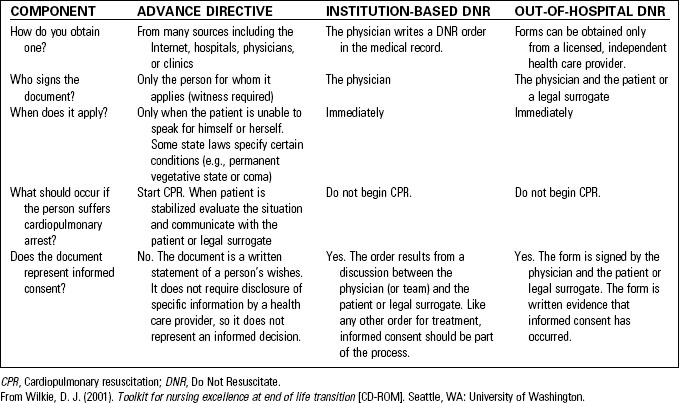 | COMPONENT | ADVANCE DIRECTIVE | INSTITUTION-BASED DNR | OUT-OF-HOSPITAL DNR |
|---|---|---|---|
| How do you obtain one? | From many sources including the Internet, hospitals, physicians, or clinics | The physician writes a DNR order in the medical record. | Forms can be obtained only from a licensed, independent health care provider. |
| Who signs the document? | Only the person for whom it applies (witness required) | The physician | The physician and the patient or a legal surrogate |
| When does it apply? | Only when the patient is unable to speak for himself or herself. Some state laws specify certain conditions (e.g., permanent vegetative state or coma) | Immediately | Immediately |
| What should occur if the person suffers cardiopulmonary arrest? | Start CPR. When patient is stabilized evaluate the situation and communicate with the patient or legal surrogate | Do not begin CPR. | Do not begin CPR. |
| Does the document represent informed consent? | No. The document is a written statement of a person's wishes. It does not require disclosure of specific information by a health care provider, so it does not represent an informed decision. | Yes. The order results from a discussion between the physician (or team) and the patient or legal surrogate. Like any other order for treatment, informed consent should be part of the process. | Yes. The form is signed by the physician and the patient or legal surrogate. The form is written evidence that informed consent has occurred. |

CPR, Cardiopulmonary resuscitation; DNR, Do Not Resuscitate.
From Wilkie, D. J. (2001). Toolkit for nursing excellence at end of life transition [CD-ROM]. Seattle, WA: University of Washington.